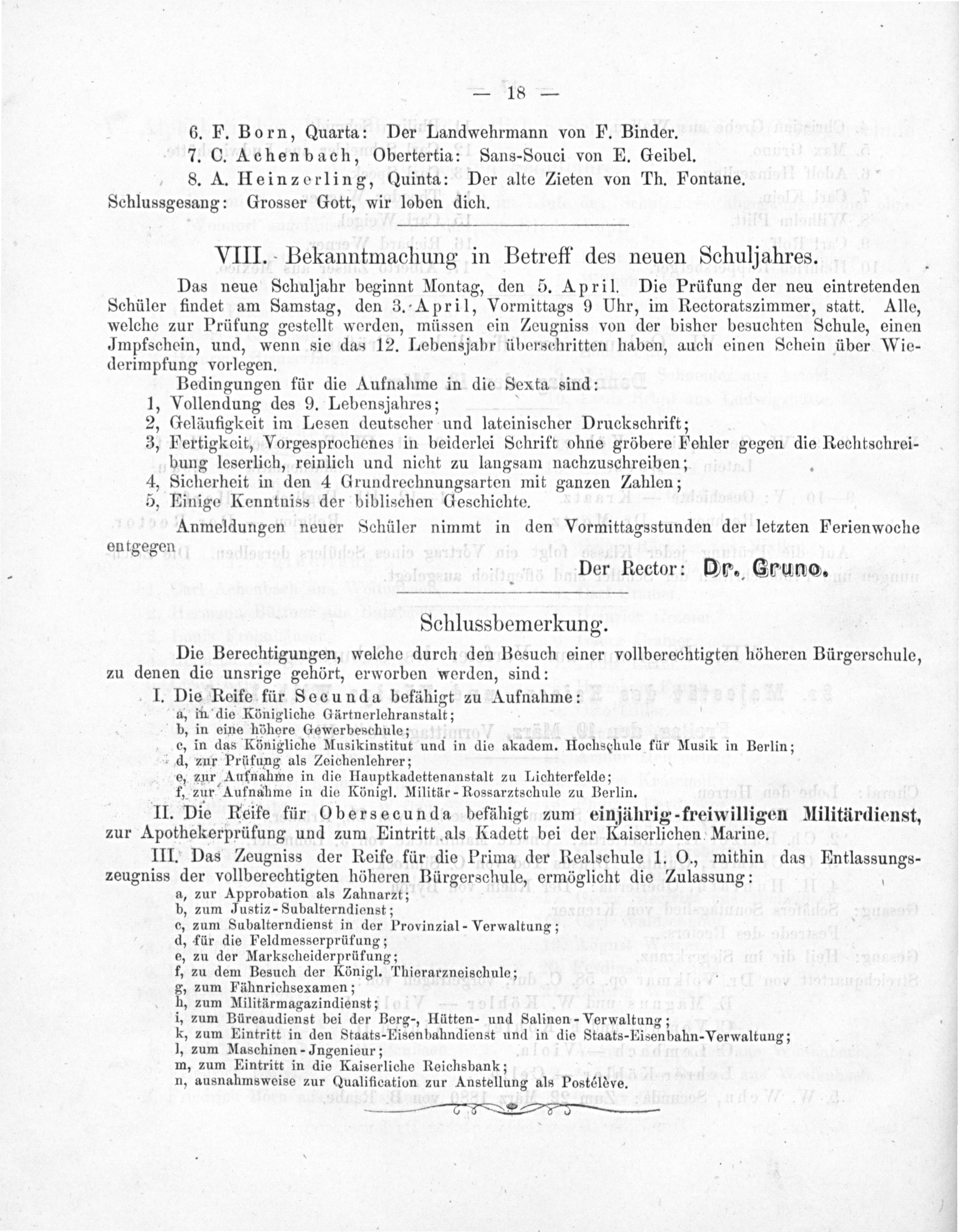 — 18 —

6. F. Born, Quarta: Der Landwehrmann von F. Binder.
7. C. Achenbach, Obertertia: Sans-Souci von E. Geibel.
8. A. Heinzerling, Quinta: Der alte Zieten von Th. Fontane.
Schlussgesang: Grosser Gott, wir loben dich.

VIII. Bekanntmachung in Betreff des neuen Schuljahres.

Das neue Schuljahr beginnt Montag, den 5. April. Die Prüfung der neu eintretenden Schüler findet am Samstag, den 3. April, Vormittags 9 Uhr, im Rectoratszimmer, statt. Alle, welche zur Prüfung gestellt werden, müssen ein Zeugniss von der bisher besuchten Schule, einen Jmpfschein, und, wenn sie das 12. Lebensjahr überschritten haben, auch einen Schein über Wiederimpfung vorlegen.

Bedingungen für die Aufnahme in die Sexta sind:
1, Vollendung des 9. Lebensjahres;
2, Geläufigkeit im Lesen deutscher und lateinischer Druckschrift;
3, Fertigkeit, Vorgesprochenes in beiderlei Schrift ohne gröbere Fehler gegen die Rechtschreibung leserlich, reinlich und nicht zu langsam nachzuschreiben;
4, Sicherheit in den 4 Grundrechnungsarten mit ganzen Zahlen;
5, Einige Kenntniss der biblischen Geschichte.

Anmeldungen neuer Schüler nimmt in den Vormittagsstunden der letzten Ferienwoche entgegen

Der Rector: Dr. Gruno.

Schlussbemerkung.

Die Berechtigungen, welche durch den Besuch einer vollberechtigten höheren Bürgerschule, zu denen die unsrige gehört, erworben werden, sind:

I. Die Reife für Secunda befähigt zu Aufnahme:
a, in die Königliche Gärtnerlehranstalt;
b, in eine höhere Gewerbeschule;
c, in das Königliche Musikinstitut und in die akadem. Hochschule für Musik in Berlin;
d, zur Prüfung als Zeichenlehrer;
e, zur Aufnahme in die Hauptkadettenanstalt zu Lichterfelde;
f, zur Aufnahme in die Königl. Militär-Rossarztschule zu Berlin.

II. Die Reife für Obersecunda befähigt zum einjährig-freiwilligen Militärdienst, zur Apothekerprüfung und zum Eintritt als Kadett bei der Kaiserlichen Marine.

III. Das Zeugniss der Reife für die Prima der Realschule 1. O., mithin das Entlassungszeugniss der vollberechtigten höheren Bürgerschule, ermöglicht die Zulassung:
a, zur Approbation als Zahnarzt;
b, zum Justiz-Subalterndienst;
c, zum Subalterndienst in der Provinzial-Verwaltung;
d, für die Feldmesserprüfung;
e, zu der Markscheiderprüfung;
f, zu dem Besuch der Königl. Thierarzneischule;
g, zum Fähnrichsexamen;
h, zum Militärmagazindienst;
i, zum Büreaudienst bei der Berg-, Hütten- und Salinen-Verwaltung;
k, zum Eintritt in den Staats-Eisenbahndienst und in die Staats-Eisenbahn-Verwaltung;
l, zum Maschinen-Jngenieur;
m, zum Eintritt in die Kaiserliche Reichsbank;
n, ausnahmsweise zur Qualification zur Anstellung als Postélève.